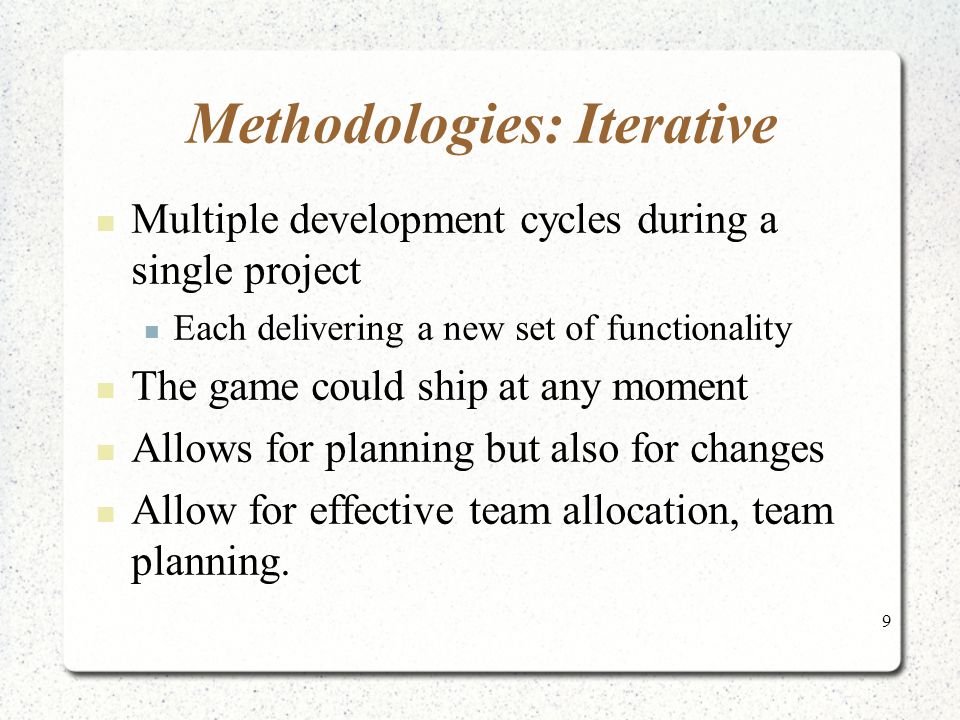 Methodologies: Iterative

Multiple development cycles during a single project

Each delivering a new set of functionality

The game could ship at any moment

Allows for planning but also for changes

Allow for effective team allocation, team planning.

9